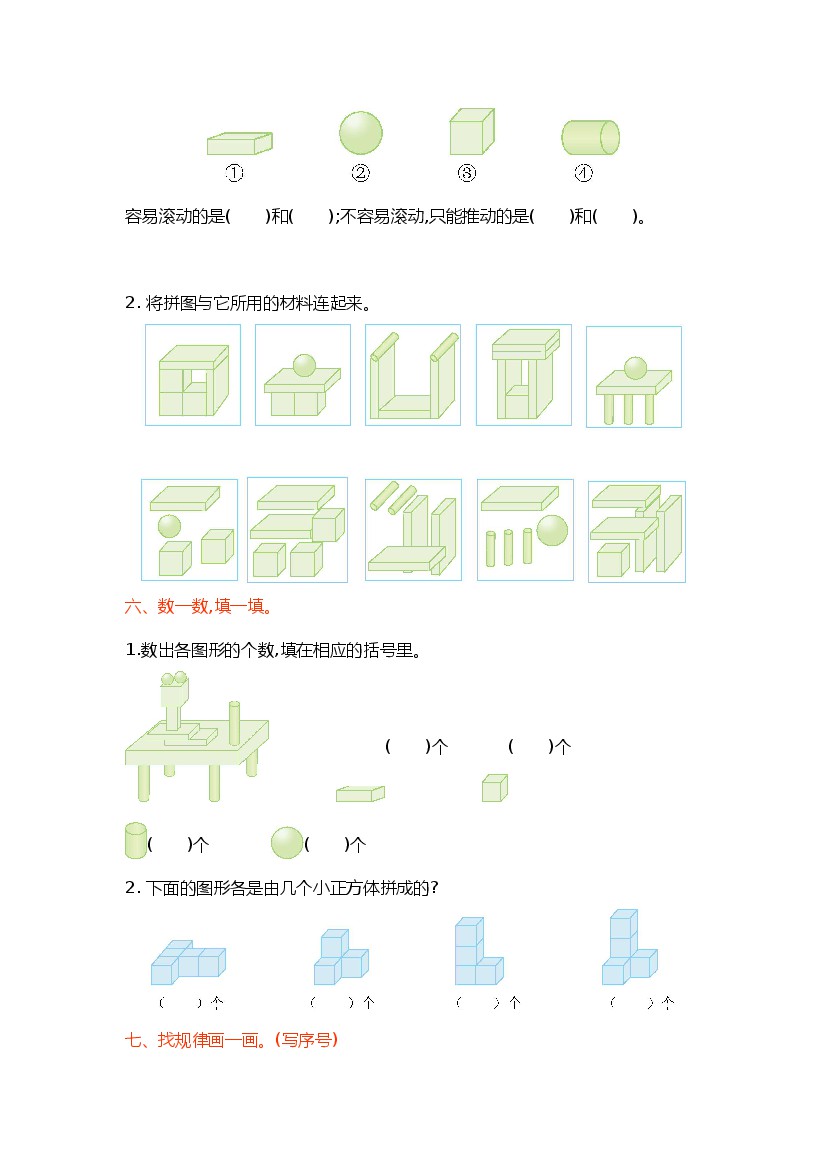 ① ② ③ ④

容易滚动的是(　　)和(　　);不容易滚动,只能推动的是(　　)和(　　)。

2. 将拼图与它所用的材料连起来。

六、数一数,填一填。

1.数出各图形的个数,填在相应的括号里。

(　　)个　(　　)个

(　　)个　(　　)个

2. 下面的图形各是由几个小正方体拼成的?

(　　)个　(　　)个　(　　)个　(　　)个

七、找规律画一画。(写序号)